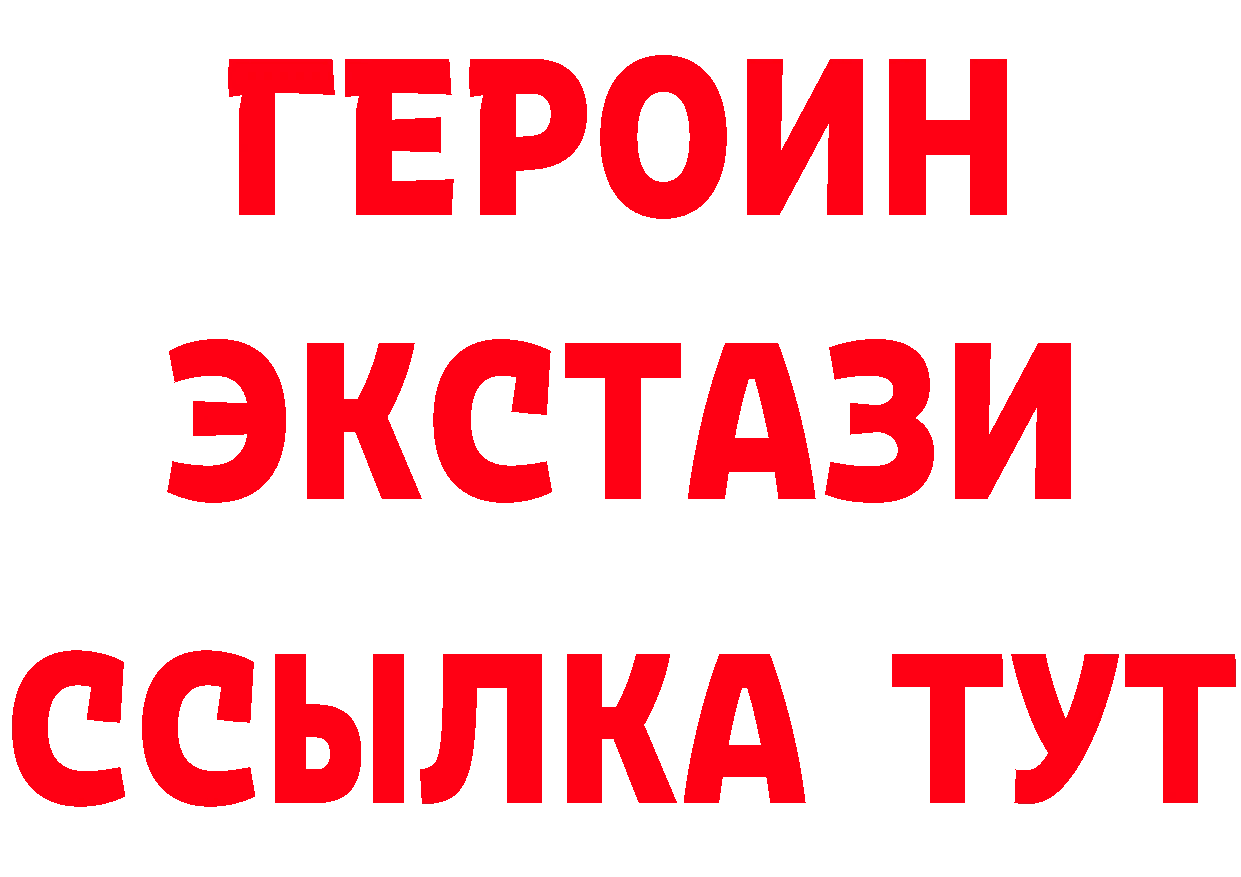 ГЕРОИН
ЭКСТАЗИ
ССЫЛКА ТУТ